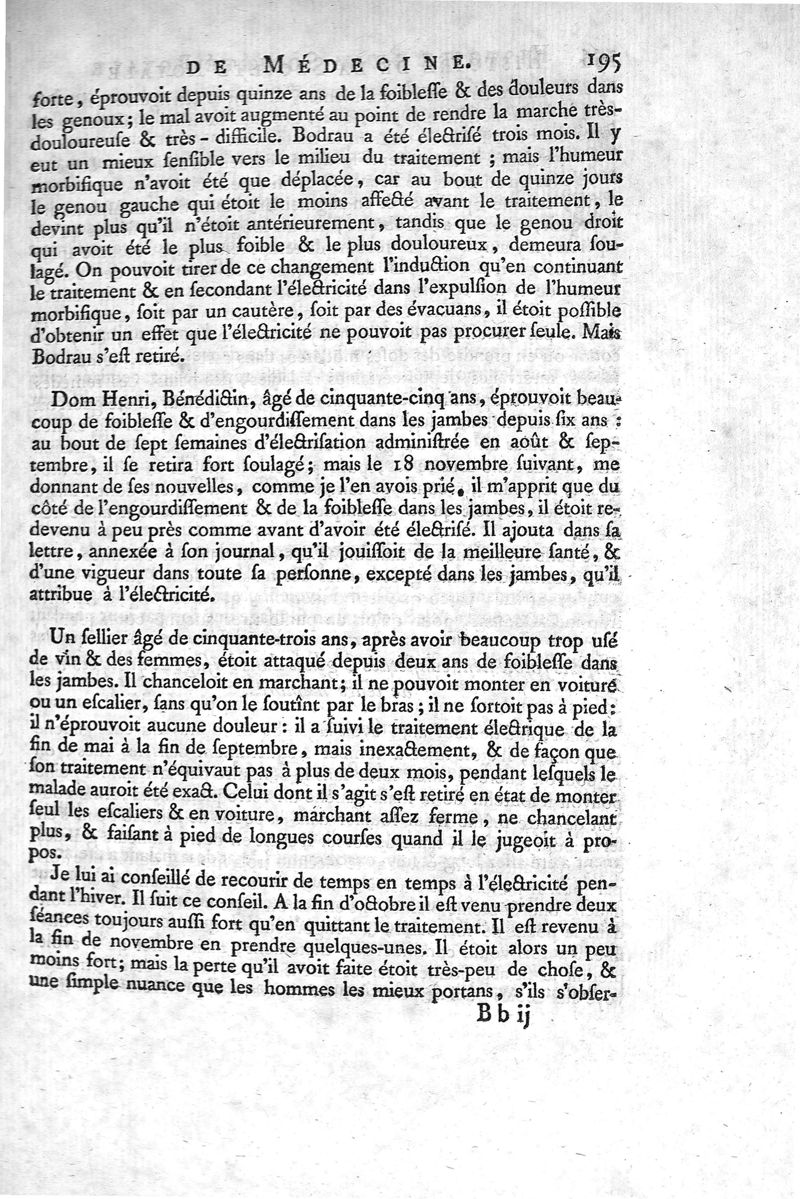 DE MÉDECINE. 195

forte, éprouvoit depuis quinze ans de la foiblesse & des douleurs dans les genoux; le mal avoit augmenté au point de rendre la marche très-douloureuse & très-difficile. Bodrau a été électrisé trois mois. Il y eut un mieux sensible vers le milieu du traitement ; mais l'humeur morbifique n'avoit été que déplacée, car au bout de quinze jours le genou gauche qui étoit le moins affecté avant le traitement, le devint plus qu'il n'étoit antérieurement, tandis que le genou droit qui avoit été le plus foible & le plus douloureux, demeura soulagé. On pouvoit tirer de ce changement l'induction qu'en continuant le traitement & en secondant l'électricité dans l'expulsion de l'humeur morbifique, soit par un cautère, soit par des évacuans, il étoit possible d'obtenir un effet que l'électricité ne pouvoit pas procurer seule. Mais Bodrau s'est retiré.

Dom Henri, Bénédictin, âgé de cinquante-cinq ans, éprouvoit beaucoup de foiblesse & d'engourdissement dans les jambes depuis six ans : au bout de sept semaines d'électrisation administrée en août & septembre, il se retira fort soulagé; mais le 18 novembre suivant, me donnant de ses nouvelles, comme je l'en avois prié, il m'apprit que du côté de l'engourdissement & de la foiblesse dans les jambes, il étoit redevenu à peu près comme avant d'avoir été électrisé. Il ajouta dans sa lettre, annexée à son journal, qu'il jouissoit de la meilleure santé, & d'une vigueur dans toute sa personne, excepté dans les jambes, qu'il attribue à l'électricité.

Un sellier âgé de cinquante-trois ans, après avoir beaucoup trop usé de vin & des femmes, étoit attaqué depuis deux ans de foiblesse dans les jambes. Il chanceloit en marchant; il ne pouvoit monter en voiture ou un escalier, sans qu'on le soutînt par le bras; il ne sortoit pas à pied: il n'éprouvoit aucune douleur: il a suivi le traitement électrique de la fin de mai à la fin de septembre, mais inexactement, & de façon que son traitement n'équivaut pas à plus de deux mois, pendant lesquels le malade auroit été exact. Celui dont il s'agit s'est retiré en état de monter seul les escaliers & en voiture, marchant assez ferme, ne chancelant plus, & faisant à pied de longues courses quand il le jugeoit à propos.

Je lui ai conseillé de recourir de temps en temps à l'électricité pendant l'hiver. Il suit ce conseil. A la fin d'octobre il est venu prendre deux séances toujours aussi fort qu'en quittant le traitement. Il est revenu à la fin de novembre en prendre quelques-unes. Il étoit alors un peu moins fort; mais la perte qu'il avoit faite étoit très-peu de chose, & une simple nuance que les hommes les mieux portans, s'ils s'obser-

Bb ij